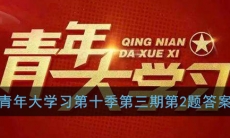 青年大学习

QING NIAN DA XUE XI

青年大学习第十季第三期第2题答案